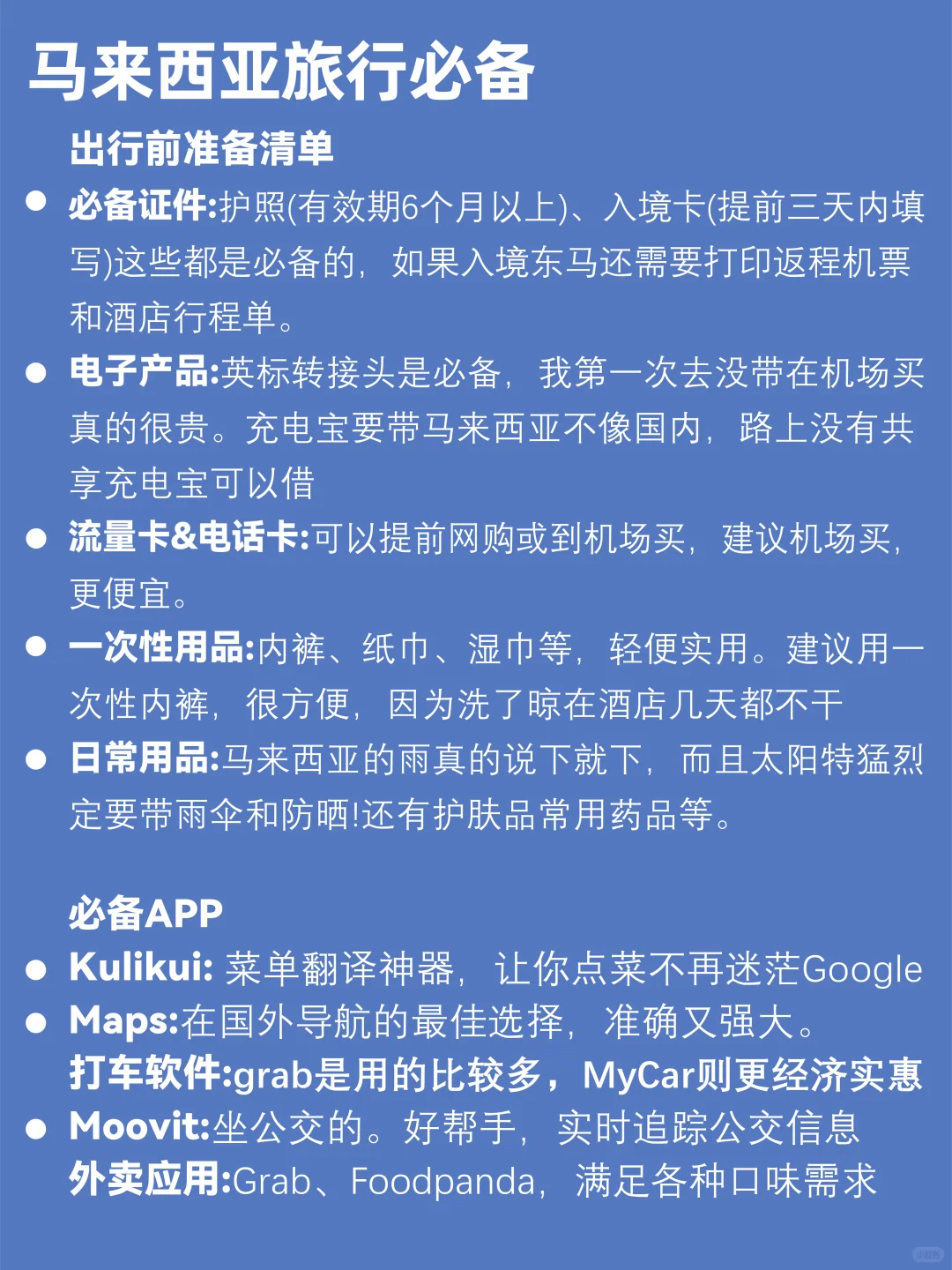 马来西亚旅行必备

出行前准备清单

● 必备证件:护照(有效期6个月以上)、入境卡(提前三天内填写)这些都是必备的，如果入境东马还需要打印返程机票和酒店行程单。

● 电子产品:英标转接头是必备，我第一次去没带在机场买真的很贵。充电宝要带马来西亚不像国内，路上没有共享充电宝可以借

● 流量卡&电话卡:可以提前网购或到机场买，建议机场买，更便宜。

● 一次性用品:内裤、纸巾、湿巾等，轻便实用。建议用一次性内裤，很方便，因为洗了晾在酒店几天都不干

● 日常用品:马来西亚的雨真的说下就下，而且太阳特猛烈定要带雨伞和防晒!还有护肤品常用药品等。

必备APP

● Kulikui: 菜单翻译神器，让你点菜不再迷茫Google

● Maps:在国外导航的最佳选择，准确又强大。
打车软件:grab是用的比较多，MyCar则更经济实惠

● Moovit:坐公交的。好帮手，实时追踪公交信息
外卖应用:Grab、Foodpanda，满足各种口味需求